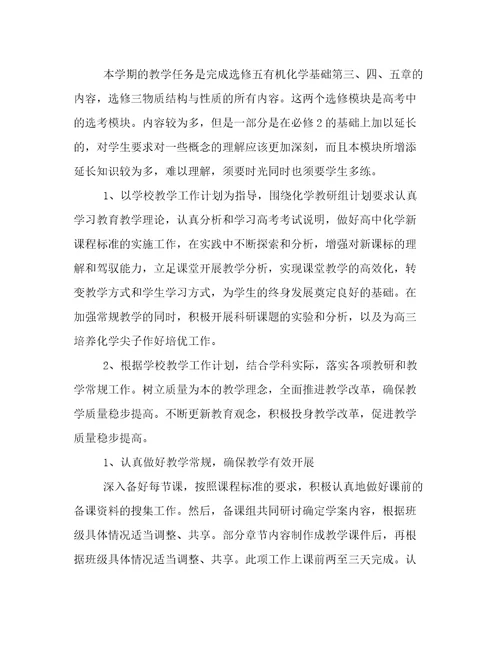 本学期的教学任务是完成选修五有机化学基础第三、四、五章的内容，选修三物质结构与性质的所有内容。这两个选修模块是高考中的选考模块。内容较为多，但是一部分是在必修2的基础上加以延长的，对学生要求对一些概念的理解应该更加深刻，而且本模块所增添延长知识较为多，难以理解，须要时光同时也须要学生多练。

1、以学校教学工作计划为指导，围绕化学教研组计划要求认真学习教育教学理论，认真分析和学习高考考试说明，做好高中化学新课程标准的实施工作，在实践中不断探索和分析，增强对新课标的理解和驾驭能力，立足课堂开展教学分析，实现课堂教学的高效化，转变教学方式和学生学习方式，为学生的终身发展奠定良好的基础。在加强常规教学的同时，积极开展科研课题的实验和分析，以及为高三培养化学尖子作好培优工作。

2、根据学校教学工作计划，结合学科实际，落实各项教研和教学常规工作。树立质量为本的教学理念，全面推进教学改革，确保教学质量稳步提高。不断更新教育观念，积极投身教学改革，促进教学质量稳步提高。

1、认真做好教学常规，确保教学有效开展

深入备好每节课，按照课程标准的要求，积极认真地做好课前的备课资料的搜集工作。然后，备课组共同研讨确定学案内容，根据班级具体情况适当调整、共享。部分章节内容制作成教学课件后，再根据班级具体情况适当调整、共享。此项工作上课前两至三天完成。认